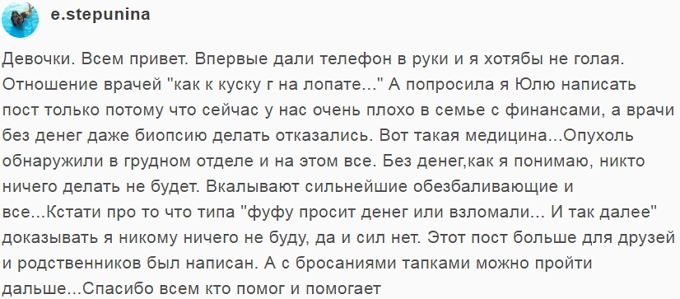 e.stepunina

Девочки. Всем привет. Впервые дали телефон в руки и я хотябы не голая. Отношение врачей "как к куску г на лопате..." А попросила я Юлю написать пост только потому что сейчас у нас очень плохо в семье с финансами, а врачи без денег даже биопсию делать отказались. Вот такая медицина...Опухоль обнаружили в грудном отделе и на этом все. Без денег,как я понимаю, никто ничего делать не будет. Вкалывают сильнейшие обезбаливающие и все...Кстати про то что типа "фуфу просит денег или взломали... И так далее" доказывать я никому ничего не буду, да и сил нет. Этот пост больше для друзей и родственников был написан. А с бросаниями тапками можно пройти дальше...Спасибо всем кто помог и помогает